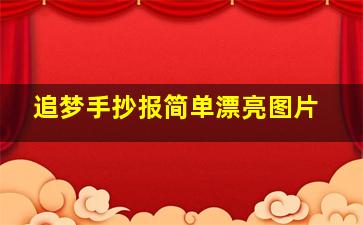 追梦手抄报简单漂亮图片